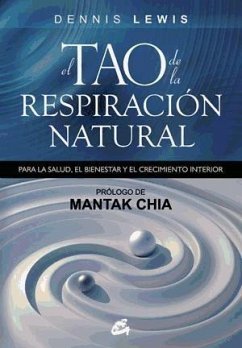 DENNIS LEWIS

el TAO de la RESPIRACIÓN NATURAL

PARA LA SALUD, EL BIENESTAR Y EL CRECIMIENTO INTERIOR

PRÓLOGO DE
MANTAK CHIA